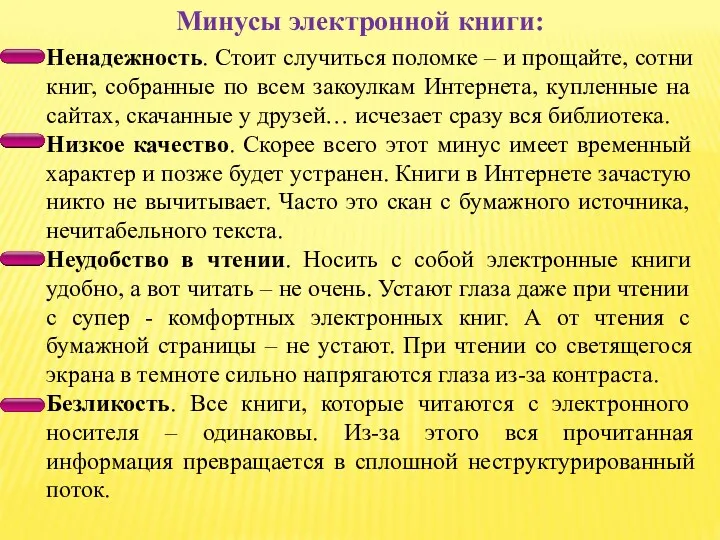 Минусы электронной книги:

Ненадежность. Стоит случиться поломке – и прощайте, сотни книг, собранные по всем закоулкам Интернета, купленные на сайтах, скачанные у друзей… исчезает сразу вся библиотека.

Низкое качество. Скорее всего этот минус имеет временный характер и позже будет устранен. Книги в Интернете зачастую никто не вычитывает. Часто это скан с бумажного источника, нечитабельного текста.

Неудобство в чтении. Носить с собой электронные книги удобно, а вот читать – не очень. Устают глаза даже при чтении с супер - комфортных электронных книг. А от чтения с бумажной страницы – не устают. При чтении со светящегося экрана в темноте сильно напрягаются глаза из-за контраста.

Безликость. Все книги, которые читаются с электронного носителя – одинаковы. Из-за этого вся прочитанная информация превращается в сплошной неструктурированный поток.